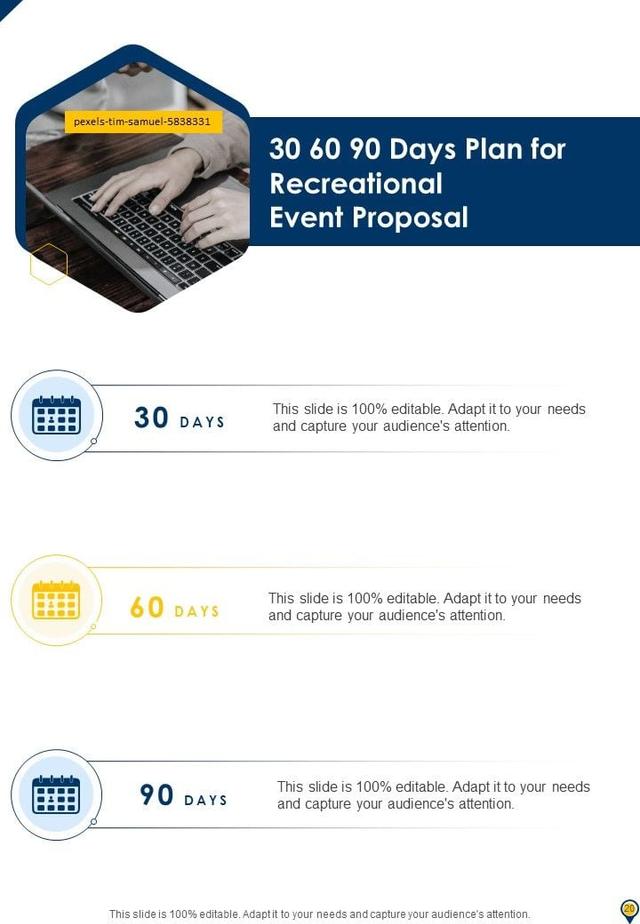 pexels-tim-samuel-5838331

30 60 90 Days Plan for Recreational Event Proposal

30 DAYS

This slide is 100% editable. Adapt it to your needs and capture your audience's attention.

60 DAYS

This slide is 100% editable. Adapt it to your needs and capture your audience's attention.

90 DAYS

This slide is 100% editable. Adapt it to your needs and capture your audience's attention.

This slide is 100% editable. Adapt it to your needs and capture your audience's attention.

20